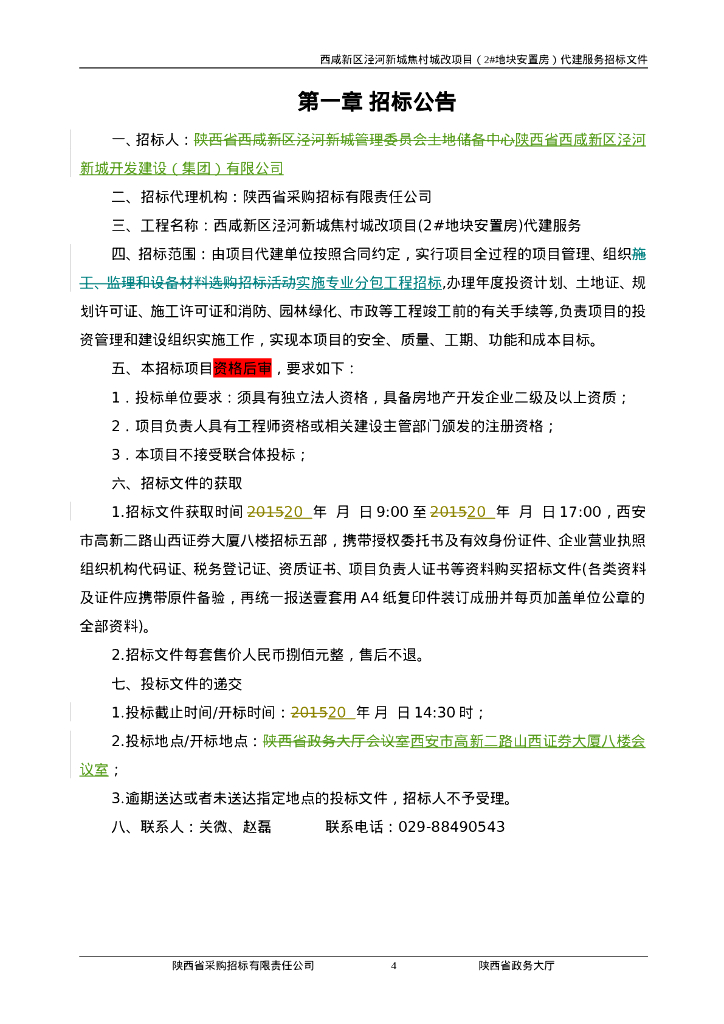 西咸新区泾河新城焦村城改项目（2#地块安置房）代建服务招标文件

第一章 招标公告

一、招标人：陕西省西咸新区泾河新城管理委员会土地储备中心陕西省西咸新区泾河新城开发建设（集团）有限公司

二、招标代理机构：陕西省采购招标有限责任公司

三、工程名称：西咸新区泾河新城焦村城改项目(2#地块安置房)代建服务

四、招标范围：由项目代建单位按照合同约定，实行项目全过程的项目管理、组织施工、监理和设备材料选购招标活动实施专业分包工程招标,办理年度投资计划、土地证、规划许可证、施工许可证和消防、园林绿化、市政等工程竣工前的有关手续等,负责项目的投资管理和建设组织实施工作，实现本项目的安全、质量、工期、功能和成本目标。

五、本招标项目资格后审，要求如下：

1．投标单位要求：须具有独立法人资格，具备房地产开发企业二级及以上资质；

2．项目负责人具有工程师资格或相关建设主管部门颁发的注册资格；

3．本项目不接受联合体投标；

六、招标文件的获取

1.招标文件获取时间 201520 年 月 日 9:00 至 201520 年 月 日 17:00，西安市高新二路山西证券大厦八楼招标五部，携带授权委托书及有效身份证件、企业营业执照组织机构代码证、税务登记证、资质证书、项目负责人证书等资料购买招标文件(各类资料及证件应携带原件备验，再统一报送壹套用 A4 纸复印件装订成册并每页加盖单位公章的全部资料)。

2.招标文件每套售价人民币捌佰元整，售后不退。

七、投标文件的递交

1.投标截止时间/开标时间：201520 年 月 日 14:30 时；

2.投标地点/开标地点：陕西省政务大厅会议室西安市高新二路山西证券大厦八楼会议室；

3.逾期送达或者未送达指定地点的投标文件，招标人不予受理。

八、联系人：关微、赵磊　　　联系电话：029-88490543

陕西省采购招标有限责任公司　　4　　陕西省政务大厅